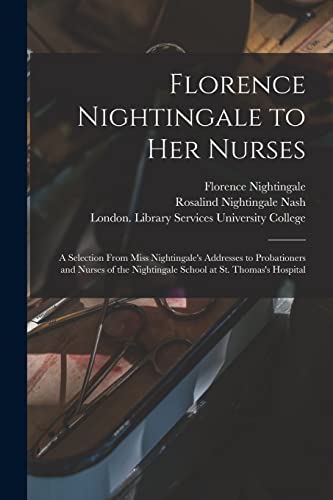 Florence Nightingale to Her Nurses

Florence Nightingale
Rosalind Nightingale Nash
London. Library Services University College

A Selection From Miss Nightingale's Addresses to Probationers and Nurses of the Nightingale School at St. Thomas's Hospital